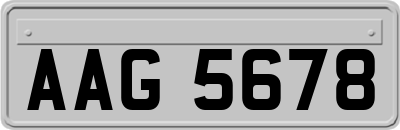 AAG 5678